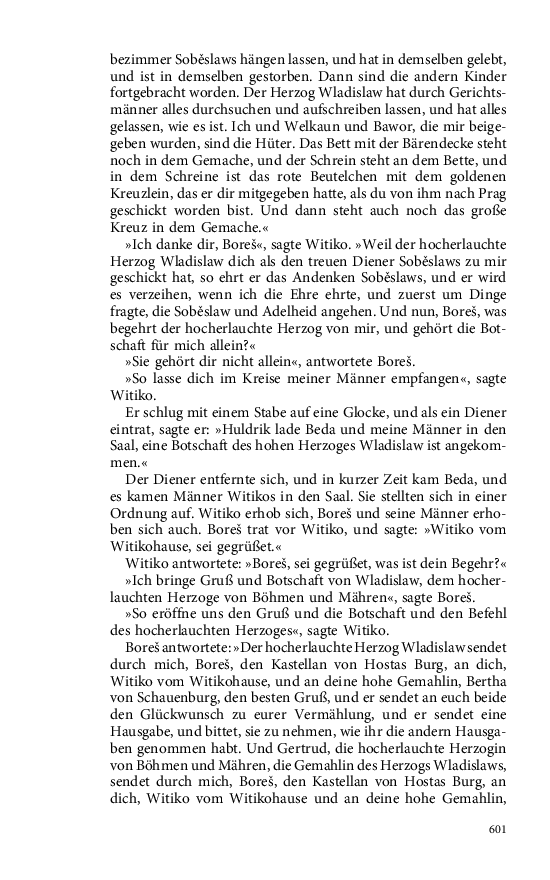 bezimmer Soběslaws hängen lassen, und hat in demselben gelebt, und ist in demselben gestorben. Dann sind die andern Kinder fortgebracht worden. Der Herzog Wladislaw hat durch Gerichtsmänner alles durchsuchen und aufschreiben lassen, und hat alles gelassen, wie es ist. Ich und Welkaun und Bawor, die mir beigegeben wurden, sind die Hüter. Das Bett mit der Bärendecke steht noch in dem Gemache, und der Schrein steht an dem Bette, und in dem Schreine ist das rote Beutelchen mit dem goldenen Kreuzlein, das er dir mitgegeben hatte, als du von ihm nach Prag geschickt worden bist. Und dann steht auch noch das große Kreuz in dem Gemache.«

»Ich danke dir, Boreš«, sagte Witiko. »Weil der hocherlauchte Herzog Wladislaw dich als den treuen Diener Soběslaws zu mir geschickt hat, so ehrt er das Andenken Soběslaws, und er wird es verzeihen, wenn ich die Ehre ehrte, und zuerst um Dinge fragte, die Soběslaw und Adelheid angehen. Und nun, Boreš, was begehrt der hocherlauchte Herzog von mir, und gehört die Botschaft für mich allein?«

»Sie gehört dir nicht allein«, antwortete Boreš.

»So lasse dich im Kreise meiner Männer empfangen«, sagte Witiko.

Er schlug mit einem Stabe auf eine Glocke, und als ein Diener eintrat, sagte er: »Huldrik lade Beda und meine Männer in den Saal, eine Botschaft des hohen Herzoges Wladislaw ist angekommen.«

Der Diener entfernte sich, und in kurzer Zeit kam Beda, und es kamen Männer Witikos in den Saal. Sie stellten sich in einer Ordnung auf. Witiko erhob sich, Boreš und seine Männer erhoben sich auch. Boreš trat vor Witiko, und sagte: »Witiko vom Witikohause, sei gegrüßet.«

Witiko antwortete: »Boreš, sei gegrüßet, was ist dein Begehr?«

»Ich bringe Gruß und Botschaft von Wladislaw, dem hocherlauchten Herzoge von Böhmen und Mähren«, sagte Boreš.

»So eröffne uns den Gruß und die Botschaft und den Befehl des hocherlauchten Herzoges«, sagte Witiko.

Boreš antwortete: »Der hocherlauchte Herzog Wladislaw sendet durch mich, Boreš, den Kastellan von Hostas Burg, an dich, Witiko vom Witikohause, und an deine hohe Gemahlin, Bertha von Schauenburg, den besten Gruß, und er sendet an euch beide den Glückwunsch zu eurer Vermählung, und er sendet eine Hausgabe, und bittet, sie zu nehmen, wie ihr die andern Hausgaben genommen habt. Und Gertrud, die hocherlauchte Herzogin von Böhmen und Mähren, die Gemahlin des Herzogs Wladislaws, sendet durch mich, Boreš, den Kastellan von Hostas Burg, an dich, Witiko vom Witikohause und an deine hohe Gemahlin,

601